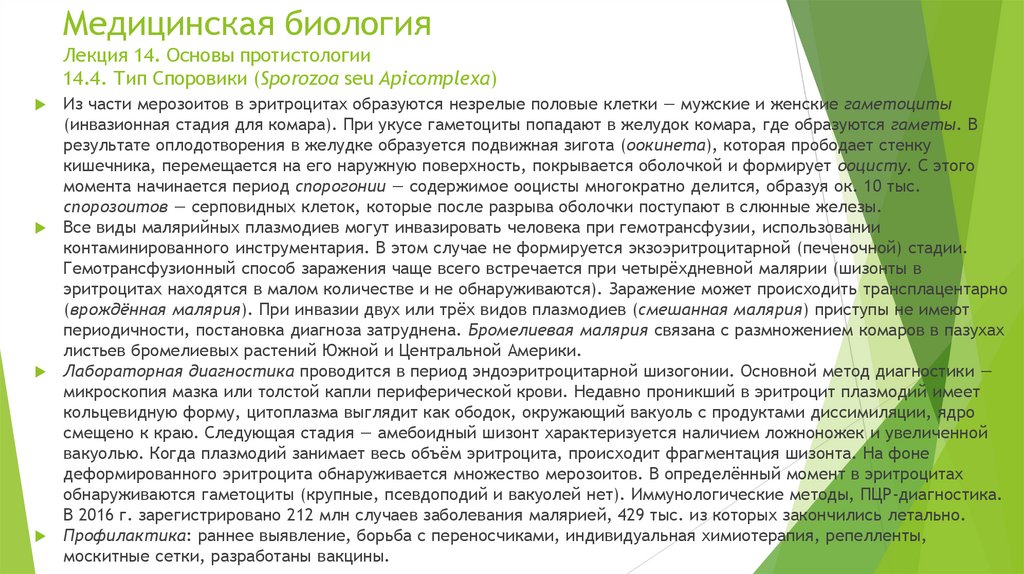 Медицинская биология
Лекция 14. Основы протистологии
14.4. Тип Споровики (Sporozoa seu Apicomplexa)

Из части мерозоитов в эритроцитах образуются незрелые половые клетки — мужские и женские гаметоциты (инвазионная стадия для комара). При укусе гаметоциты попадают в желудок комара, где образуются гаметы. В результате оплодотворения в желудке образуется подвижная зигота (оокинета), которая прободает стенку кишечника, перемещается на его наружную поверхность, покрывается оболочкой и формирует ооцисту. С этого момента начинается период спорогонии — содержимое ооцисты многократно делится, образуя ок. 10 тыс. спорозоитов — серповидных клеток, которые после разрыва оболочки поступают в слюнные железы.

Все виды малярийных плазмодиев могут инвазировать человека при гемотрансфузии, использовании контаминированного инструментария. В этом случае не формируется экзоэритроцитарной (печеночной) стадии. Гемотрансфузионный способ заражения чаще всего встречается при четырёхдневной малярии (шизонты в эритроцитах находятся в малом количестве и не обнаруживаются). Заражение может происходить трансплацентарно (врождённая малярия). При инвазии двух или трёх видов плазмодиев (смешанная малярия) приступы не имеют периодичности, постановка диагноза затруднена. Бромелиевая малярия связана с размножением комаров в пазухах листьев бромелиевых растений Южной и Центральной Америки.

Лабораторная диагностика проводится в период эндоэритроцитарной шизогонии. Основной метод диагностики — микроскопия мазка или толстой капли периферической крови. Недавно проникший в эритроцит плазмодий имеет кольцевидную форму, цитоплазма выглядит как ободок, окружающий вакуоль с продуктами диссимиляции, ядро смещено к краю. Следующая стадия — амебоидный шизонт характеризуется наличием ложноножек и увеличенной вакуолью. Когда плазмодий занимает весь объём эритроцита, происходит фрагментация шизонта. На фоне деформированного эритроцита обнаруживается множество мерозоитов. В определённый момент в эритроцитах обнаруживаются гаметоциты (крупные, псевдоподий и вакуолей нет). Иммунологические методы, ПЦР-диагностика. В 2016 г. зарегистрировано 212 млн случаев заболевания малярией, 429 тыс. из которых закончились летально.

Профилактика: раннее выявление, борьба с переносчиками, индивидуальная химиотерапия, репелленты, москитные сетки, разработаны вакцины.